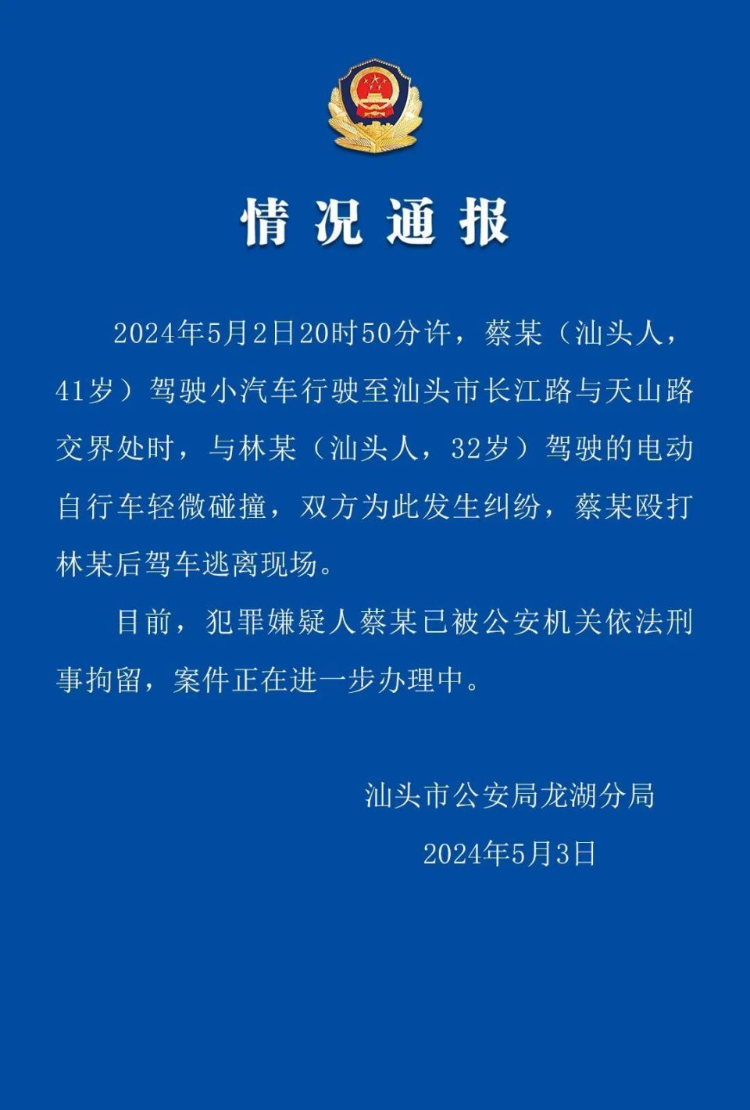 情况通报

2024年5月2日20时50分许，蔡某（汕头人，41岁）驾驶小汽车行驶至汕头市长江路与天山路交界处时，与林某（汕头人，32岁）驾驶的电动自行车轻微碰撞，双方为此发生纠纷，蔡某殴打林某后驾车逃离现场。

目前，犯罪嫌疑人蔡某已被公安机关依法刑事拘留，案件正在进一步办理中。

汕头市公安局龙湖分局
2024年5月3日